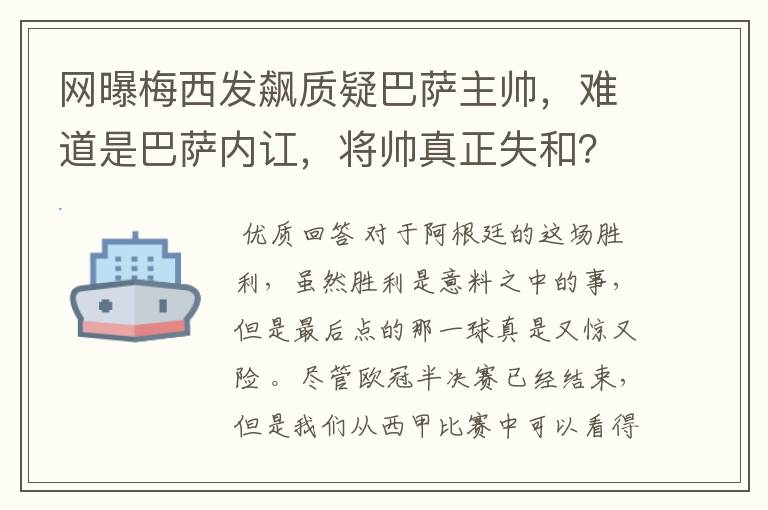 网曝梅西发飙质疑巴萨主帅，难道是巴萨内讧，将帅真正失和？

优质回答 对于阿根廷的这场胜利，虽然胜利是意料之中的事，但是最后点的那一球真是又惊又险。尽管欧冠半决赛已经结束，但是我们从西甲比赛中可以看得